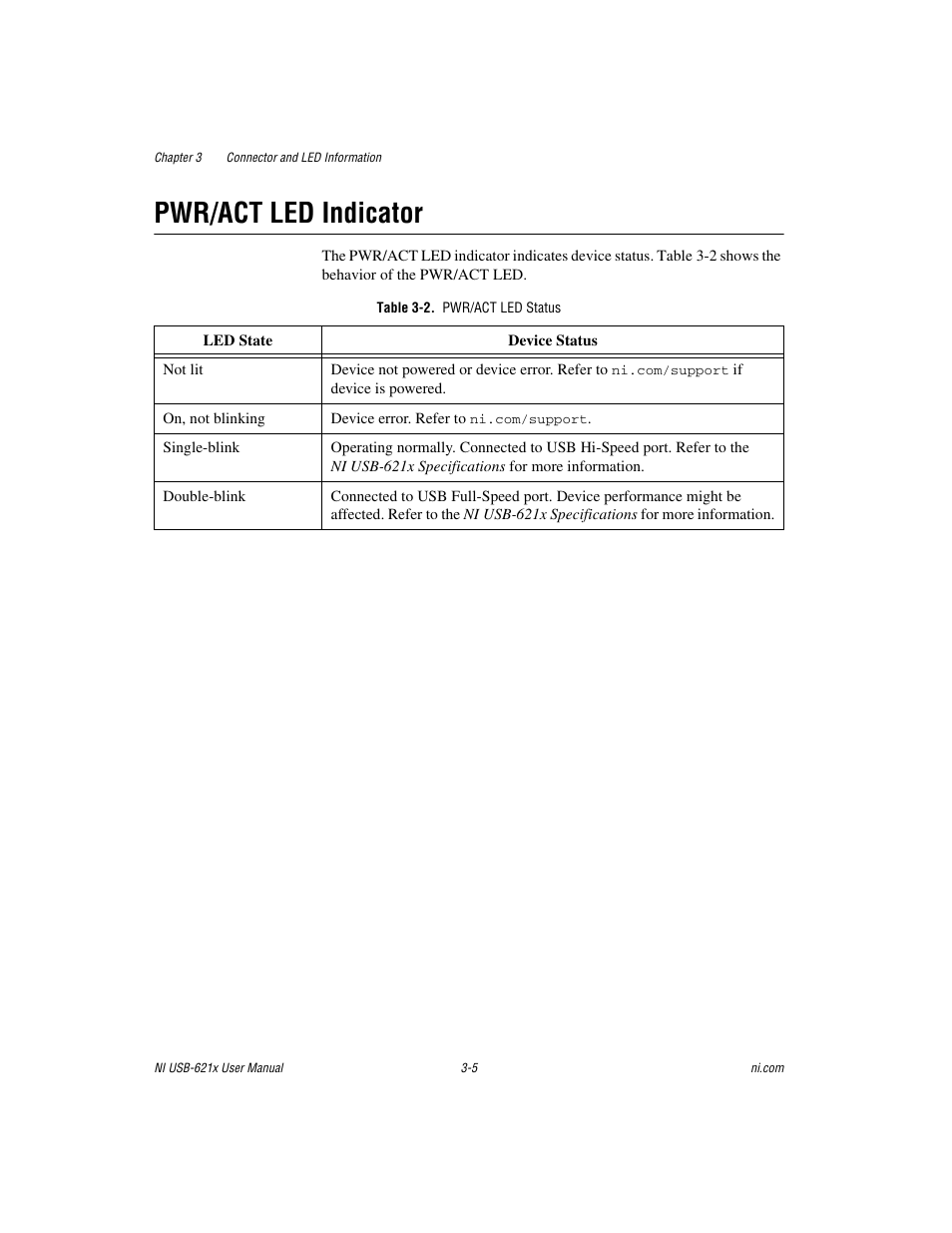 Chapter 3 Connector and LED Information

PWR/ACT LED Indicator

The PWR/ACT LED indicator indicates device status. Table 3-2 shows the behavior of the PWR/ACT LED.

Table 3-2. PWR/ACT LED Status

| LED State | Device Status |
|---|---|
| Not lit | Device not powered or device error. Refer to ni.com/support if device is powered. |
| On, not blinking | Device error. Refer to ni.com/support. |
| Single-blink | Operating normally. Connected to USB Hi-Speed port. Refer to the NI USB-621x Specifications for more information. |
| Double-blink | Connected to USB Full-Speed port. Device performance might be affected. Refer to the NI USB-621x Specifications for more information. |

NI USB-621x User Manual 3-5 ni.com